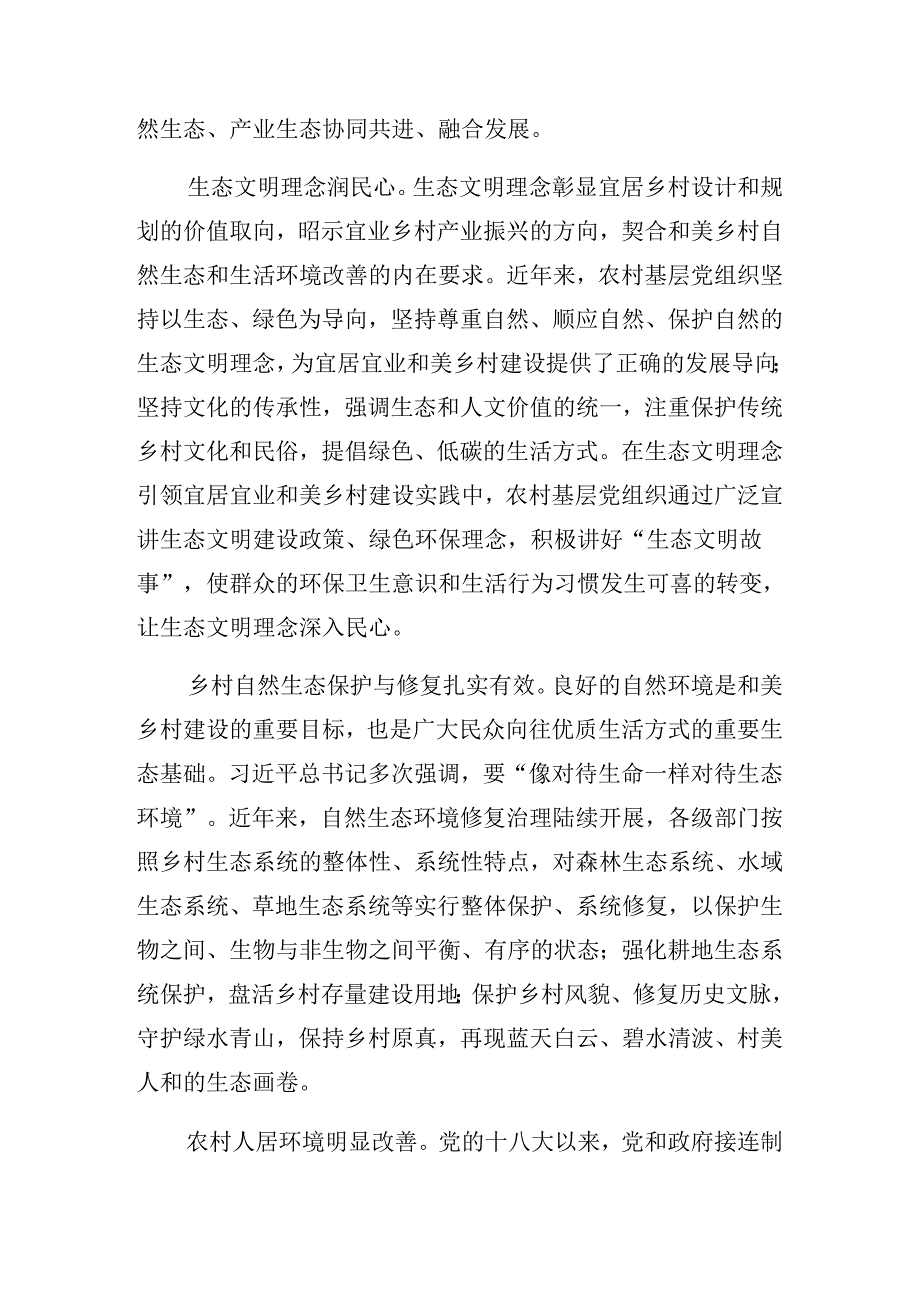 然生态、产业生态协同共进、融合发展。

生态文明理念润民心。生态文明理念彰显宜居乡村设计和规划的价值取向，昭示宜业乡村产业振兴的方向，契合和美乡村自然生态和生活环境改善的内在要求。近年来，农村基层党组织坚持以生态、绿色为导向，坚持尊重自然、顺应自然、保护自然的生态文明理念，为宜居宜业和美乡村建设提供了正确的发展导向;坚持文化的传承性，强调生态和人文价值的统一，注重保护传统乡村文化和民俗，提倡绿色、低碳的生活方式。在生态文明理念引领宜居宜业和美乡村建设实践中，农村基层党组织通过广泛宣讲生态文明建设政策、绿色环保理念，积极讲好“生态文明故事”，使群众的环保卫生意识和生活行为习惯发生可喜的转变，让生态文明理念深入民心。

乡村自然生态保护与修复扎实有效。良好的自然环境是和美乡村建设的重要目标，也是广大民众向往优质生活方式的重要生态基础。习近平总书记多次强调，要“像对待生命一样对待生态环境”。近年来，自然生态环境修复治理陆续开展，各级部门按照乡村生态系统的整体性、系统性特点，对森林生态系统、水域生态系统、草地生态系统等实行整体保护、系统修复，以保护生物之间、生物与非生物之间平衡、有序的状态；强化耕地生态系统保护，盘活乡村存量建设用地;保护乡村风貌、修复历史文脉，守护绿水青山，保持乡村原真，再现蓝天白云、碧水清波、村美人和的生态画卷。

农村人居环境明显改善。党的十八大以来，党和政府接连制